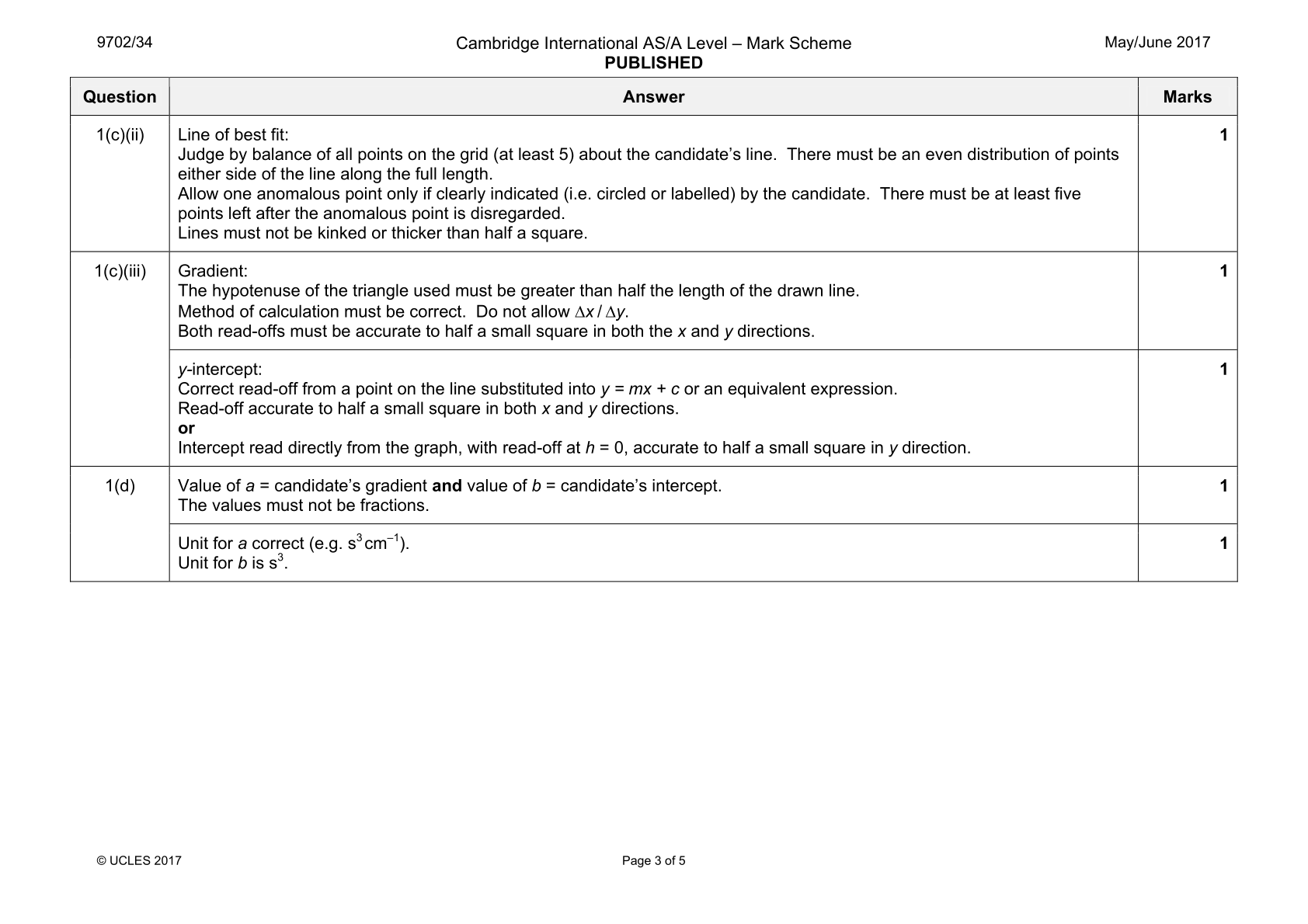 9702/34

Cambridge International AS/A Level – Mark Scheme
PUBLISHED

May/June 2017

| Question | Answer | Marks |
|---|---|---|
| 1(c)(ii) | Line of best fit: Judge by balance of all points on the grid (at least 5) about the candidate's line. There must be an even distribution of points either side of the line along the full length. Allow one anomalous point only if clearly indicated (i.e. circled or labelled) by the candidate. There must be at least five points left after the anomalous point is disregarded. Lines must not be kinked or thicker than half a square. | 1 |
| 1(c)(iii) | Gradient: The hypotenuse of the triangle used must be greater than half the length of the drawn line. Method of calculation must be correct. Do not allow $\Delta x / \Delta y$. Both read-offs must be accurate to half a small square in both the x and y directions. | 1 |
| | y-intercept: Correct read-off from a point on the line substituted into $y = mx + c$ or an equivalent expression. Read-off accurate to half a small square in both x and y directions. or Intercept read directly from the graph, with read-off at $h = 0$, accurate to half a small square in y direction. | 1 |
| 1(d) | Value of a = candidate's gradient and value of b = candidate's intercept. The values must not be fractions. | 1 |
| | Unit for a correct (e.g. $s^3 cm^{-1}$). Unit for b is $s^3$. | 1 |

© UCLES 2017

Page 3 of 5